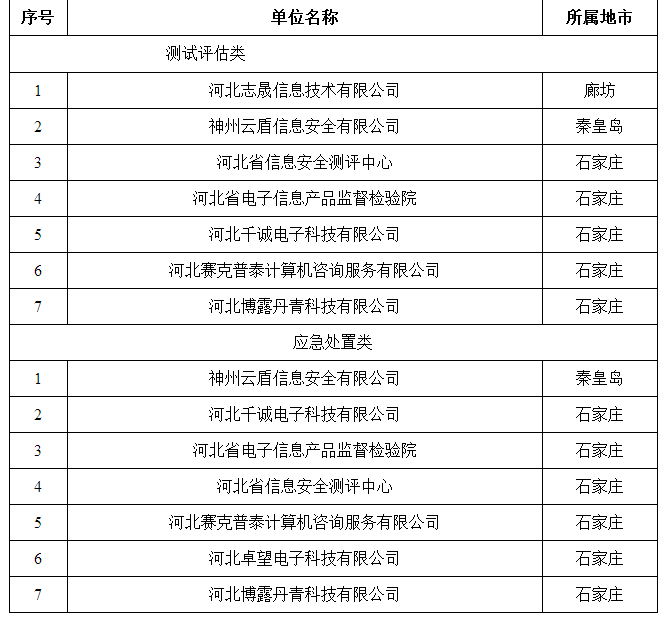 | 序号 | 单位名称 | 所属地市 |
|---|---|---|
| 测试评估类 | | |
| 1 | 河北志晟信息技术有限公司 | 廊坊 |
| 2 | 神州云盾信息安全有限公司 | 秦皇岛 |
| 3 | 河北省信息安全测评中心 | 石家庄 |
| 4 | 河北省电子信息产品监督检验院 | 石家庄 |
| 5 | 河北千诚电子科技有限公司 | 石家庄 |
| 6 | 河北赛克普泰计算机咨询服务有限公司 | 石家庄 |
| 7 | 河北博露丹青科技有限公司 | 石家庄 |
| 应急处置类 | | |
| 1 | 神州云盾信息安全有限公司 | 秦皇岛 |
| 2 | 河北千诚电子科技有限公司 | 石家庄 |
| 3 | 河北省电子信息产品监督检验院 | 石家庄 |
| 4 | 河北省信息安全测评中心 | 石家庄 |
| 5 | 河北赛克普泰计算机咨询服务有限公司 | 石家庄 |
| 6 | 河北卓望电子科技有限公司 | 石家庄 |
| 7 | 河北博露丹青科技有限公司 | 石家庄 |